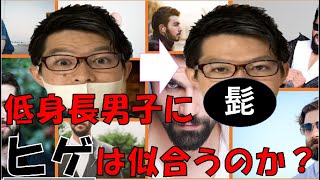 髭

低身長男子に

ヒゲは似合うのか？